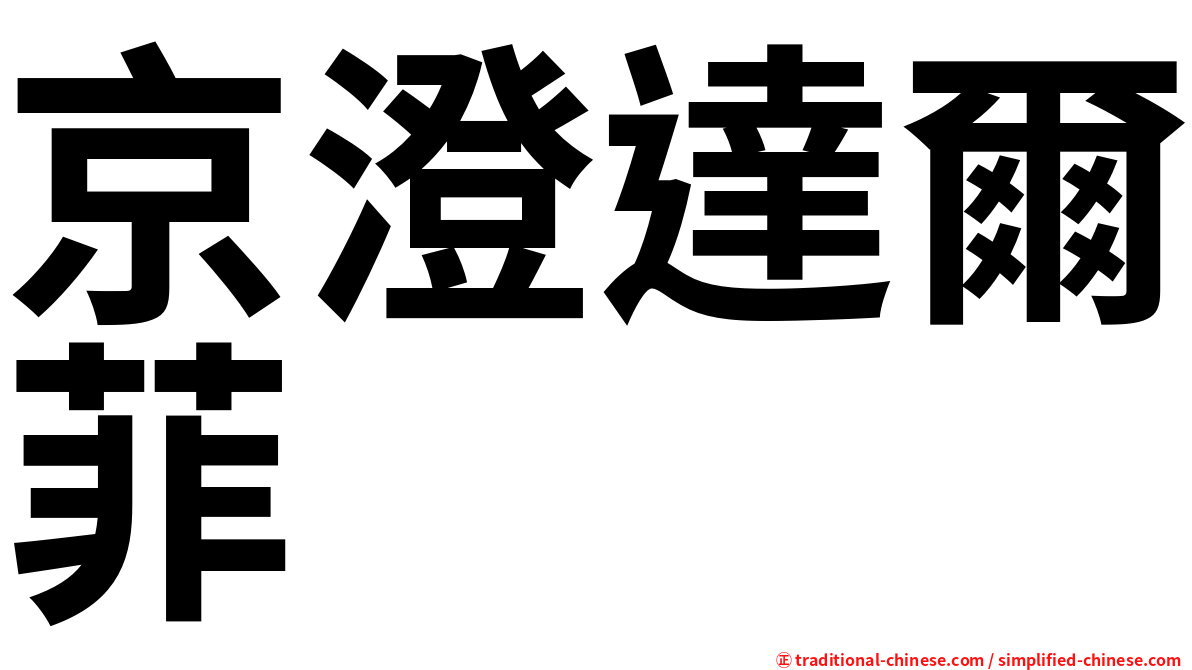 京澄達爾菲

㊣ traditional-chinese.com / simplified-chinese.com